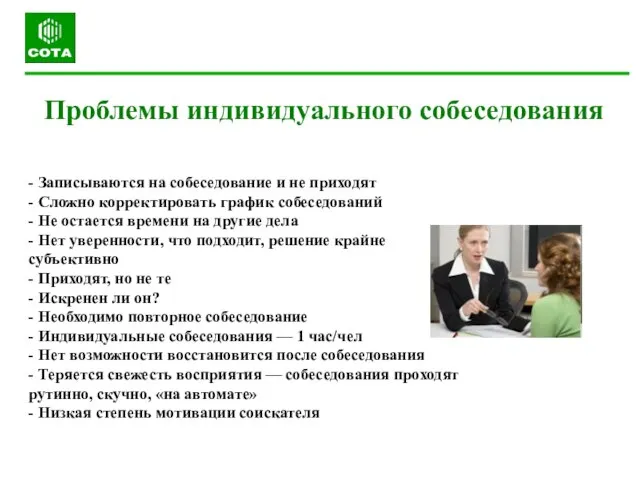 СОТА

Проблемы индивидуального собеседования

- Записываются на собеседование и не приходят
- Сложно корректировать график собеседований
- Не остается времени на другие дела
- Нет уверенности, что подходит, решение крайне субъективно
- Приходят, но не те
- Искренен ли он?
- Необходимо повторное собеседование
- Индивидуальные собеседования — 1 час/чел
- Нет возможности восстановится после собеседования
- Теряется свежесть восприятия — собеседования проходят рутинно, скучно, «на автомате»
- Низкая степень мотивации соискателя